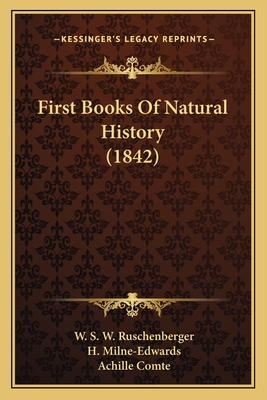 —KESSINGER'S LEGACY REPRINTS—

First Books Of Natural History (1842)

W. S. W. Ruschenberger
H. Milne-Edwards
Achille Comte